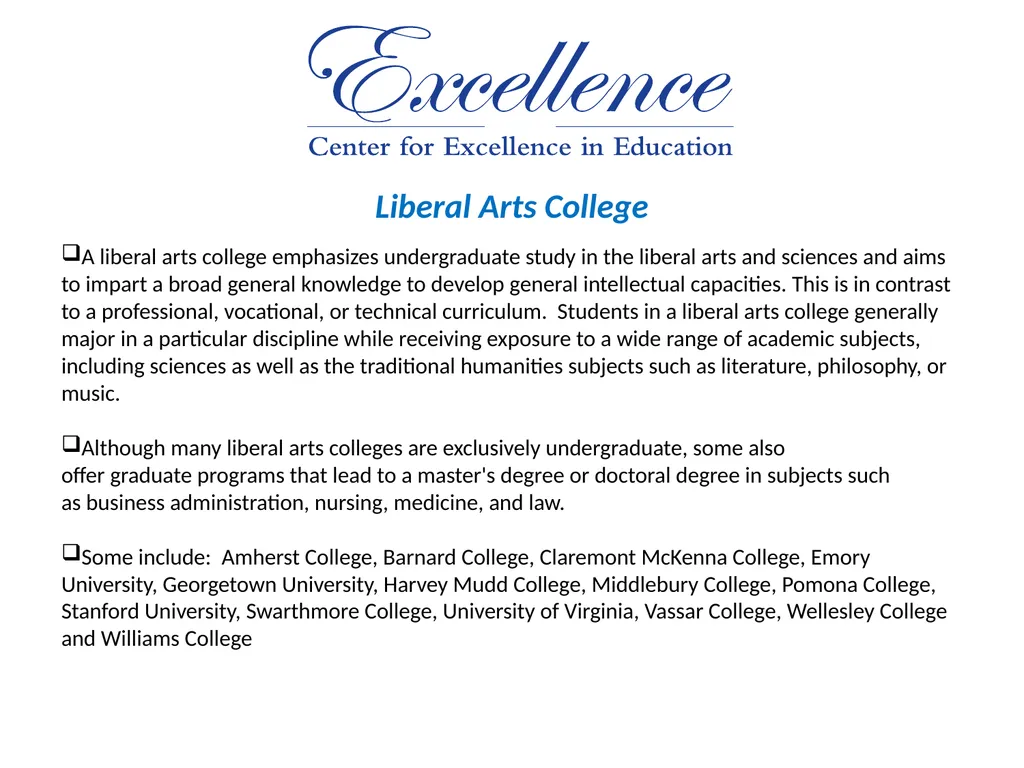 Excellence

Center for Excellence in Education

Liberal Arts College

❑A liberal arts college emphasizes undergraduate study in the liberal arts and sciences and aims to impart a broad general knowledge to develop general intellectual capacities. This is in contrast to a professional, vocational, or technical curriculum. Students in a liberal arts college generally major in a particular discipline while receiving exposure to a wide range of academic subjects, including sciences as well as the traditional humanities subjects such as literature, philosophy, or music.

❑Although many liberal arts colleges are exclusively undergraduate, some also offer graduate programs that lead to a master's degree or doctoral degree in subjects such as business administration, nursing, medicine, and law.

❑Some include: Amherst College, Barnard College, Claremont McKenna College, Emory University, Georgetown University, Harvey Mudd College, Middlebury College, Pomona College, Stanford University, Swarthmore College, University of Virginia, Vassar College, Wellesley College and Williams College